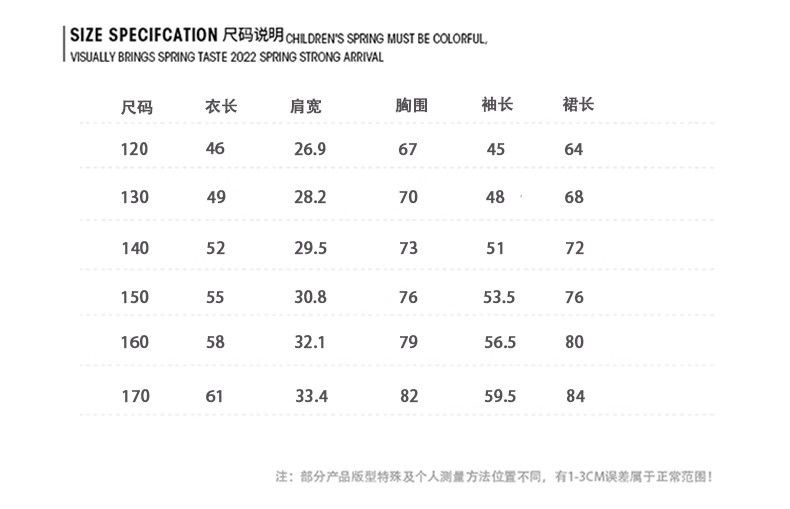 SIZE SPECIFCATION 尺码说明 CHILDREN'S SPRING MUST BE COLORFUL, VISUALLY BRINGS SPRING TASTE 2022 SPRING STRONG ARRIVAL

| 尺码 | 衣长 | 肩宽 | 胸围 | 袖长 | 裙长 |
|---|---|---|---|---|---|
| 120 | 46 | 26.9 | 67 | 45 | 64 |
| 130 | 49 | 28.2 | 70 | 48 | 68 |
| 140 | 52 | 29.5 | 73 | 51 | 72 |
| 150 | 55 | 30.8 | 76 | 53.5 | 76 |
| 160 | 58 | 32.1 | 79 | 56.5 | 80 |
| 170 | 61 | 33.4 | 82 | 59.5 | 84 |

注：部分产品版型特殊及个人测量方法位置不同，有1-3CM误差属于正常范围！